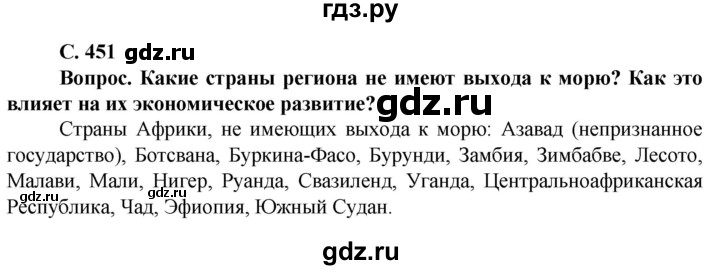 гдз.ру

С. 451 gdz.ru

Вопрос. Какие страны региона не имеют выхода к морю? Как это влияет на их экономическое развитие? gdz.ru

Страны Африки, не имеющих выхода к морю: Азавад (непризнанное государство), Ботсвана, Буркина-Фасо, Бурунди, Замбия, Зимбабве, Лесото, Малави, Мали, Нигер, Руанда, Свазиленд, Уганда, Центральноафриканская Республика, Чад, Эфиопия, Южный Судан.

gdz.ru gdz.ru

gdz.ru